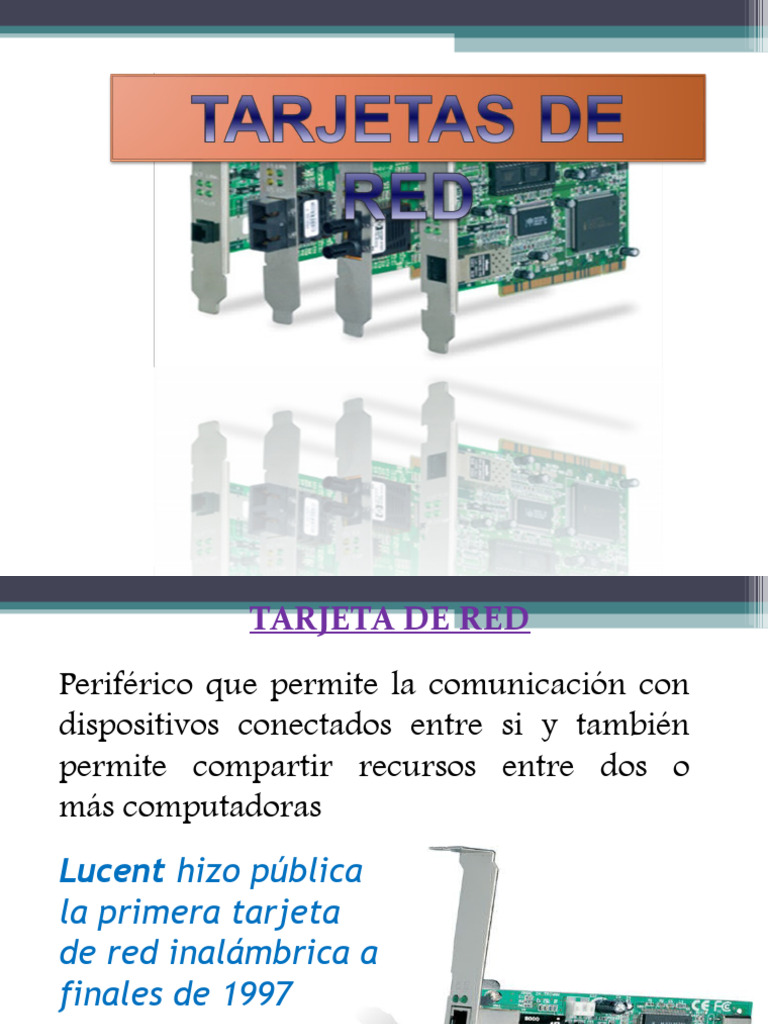 TARJETAS DE RED

TARJETA DE RED

Periférico que permite la comunicación con dispositivos conectados entre si y también permite compartir recursos entre dos o más computadoras

Lucent hizo pública la primera tarjeta de red inalámbrica a finales de 1997